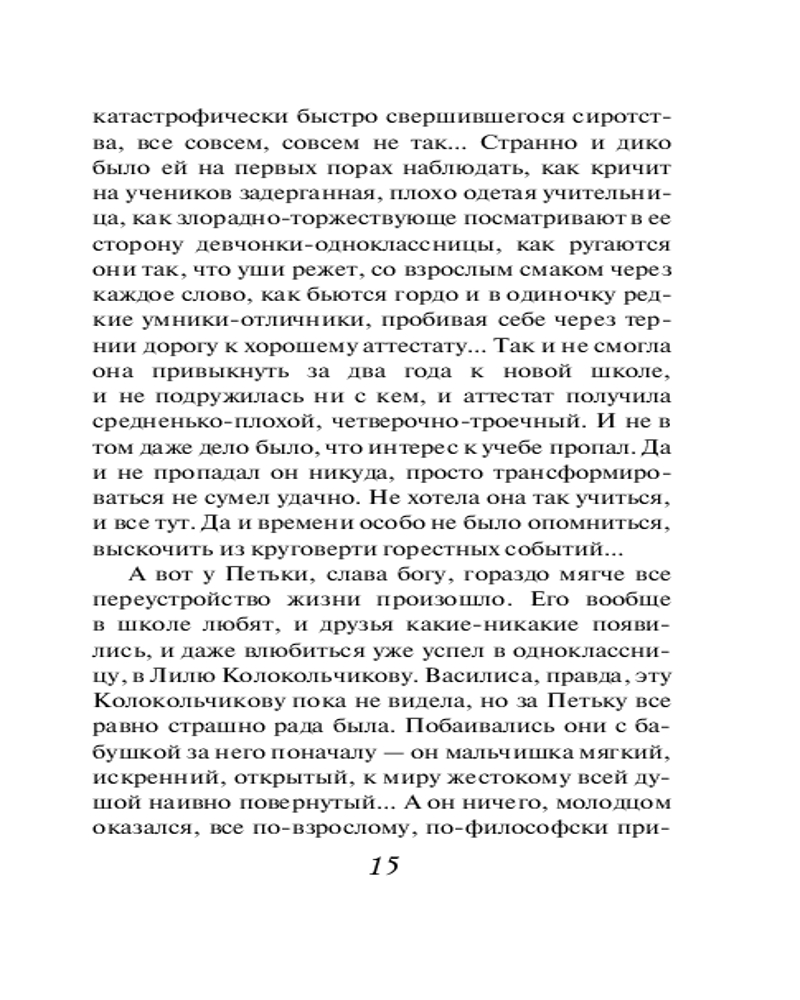 катастрофически быстро свершившегося сиротства, все совсем, совсем не так... Странно и дико было ей на первых порах наблюдать, как кричит на учеников задерганная, плохо одетая учительница, как злорадно-торжествующе посматривают в ее сторону девчонки-одноклассницы, как ругаются они так, что уши режет, со взрослым смаком через каждое слово, как бьются гордо и в одиночку редкие умники-отличники, пробивая себе через тернии дорогу к хорошему аттестату... Так и не смогла она привыкнуть за два года к новой школе, и не подружилась ни с кем, и аттестат получила средненько-плохой, четверочно-троечный. И не в том даже дело было, что интерес к учебе пропал. Да и не пропадал он никуда, просто трансформироваться не сумел удачно. Не хотела она так учиться, и все тут. Да и времени особо не было опомниться, выскочить из круговерти горестных событий...

А вот у Петьки, слава богу, гораздо мягче все переустройство жизни произошло. Его вообще в школе любят, и друзья какие-никакие появились, и даже влюбиться уже успел в одноклассницу, в Лилю Колокольчикову. Василиса, правда, эту Колокольчикову пока не видела, но за Петьку все равно страшно рада была. Побаивались они с бабушкой за него поначалу — он мальчишка мягкий, искренний, открытый, к миру жестокому всей душой наивно повернутый... А он ничего, молодцом оказался, все по-взрослому, по-философски при-

15